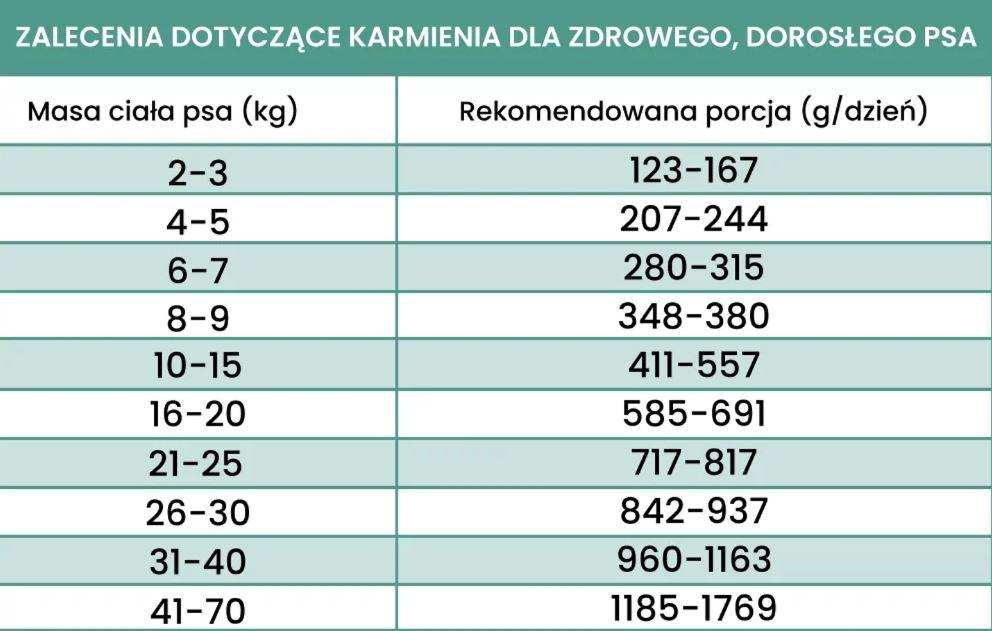 ZALECENIA DOTYCZĄCE KARMIENIA DLA ZDROWEGO, DOROSŁEGO PSA

| Masa ciała psa (kg) | Rekomendowana porcja (g/dzień) |
|---|---|
| 2-3 | 123-167 |
| 4-5 | 207-244 |
| 6-7 | 280-315 |
| 8-9 | 348-380 |
| 10-15 | 411-557 |
| 16-20 | 585-691 |
| 21-25 | 717-817 |
| 26-30 | 842-937 |
| 31-40 | 960-1163 |
| 41-70 | 1185-1769 |